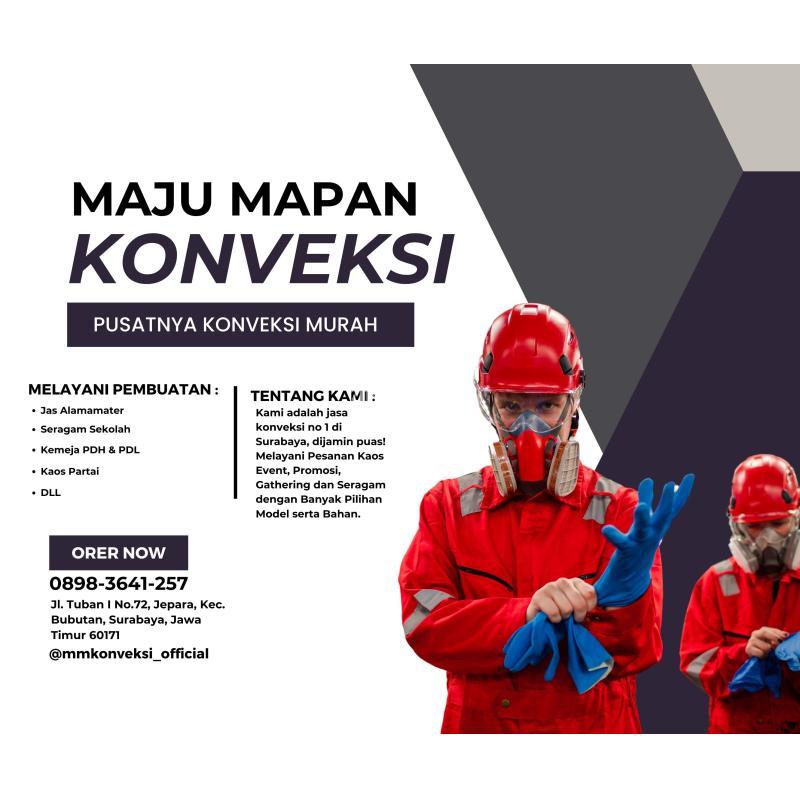 MAJU MAPAN
KONVEKSI

PUSATNYA KONVEKSI MURAH

MELAYANI PEMBUATAN :
• Jas Alamamater
• Seragam Sekolah
• Kemeja PDH & PDL
• Kaos Partai
• DLL

TENTANG KAMI :
Kami adalah jasa konveksi no 1 di Surabaya, dijamin puas! Melayani Pesanan Kaos Event, Promosi, Gathering dan Seragam dengan Banyak Pilihan Model serta Bahan.

ORER NOW
0898-3641-257
Jl. Tuban I No.72, Jepara, Kec. Bubutan, Surabaya, Jawa Timur 60171
@mmkonveksi_official